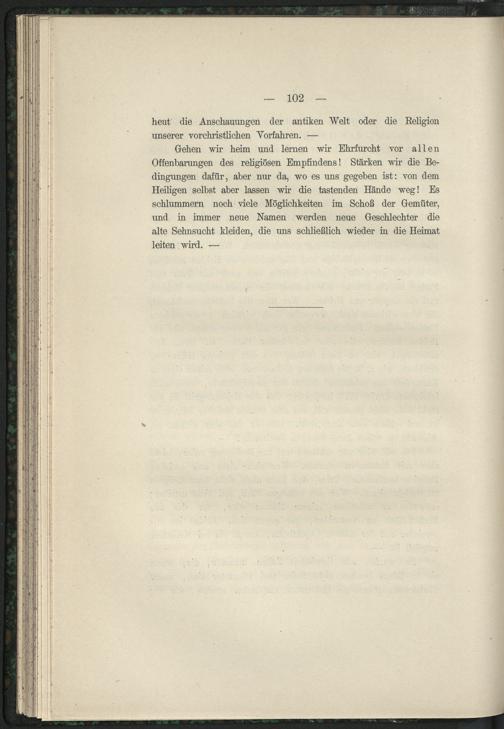 — 102 —

heut die Anschauungen der antiken Welt oder die Religion unserer vorchristlichen Vorfahren. —

Gehen wir heim und lernen wir Ehrfurcht vor allen Offenbarungen des religiösen Empfindens! Stärken wir die Bedingungen dafür, aber nur da, wo es uns gegeben ist: von dem Heiligen selbst aber lassen wir die tastenden Hände weg! Es schlummern noch viele Möglichkeiten im Schoß der Gemüter, und in immer neue Namen werden neue Geschlechter die alte Sehnsucht kleiden, die uns schließlich wieder in die Heimat leiten wird. —